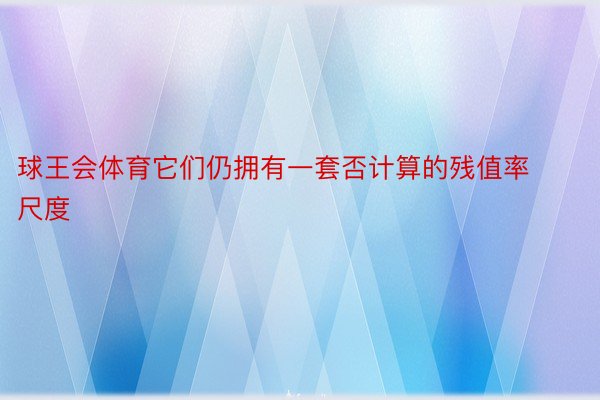 球王会体育它们仍拥有一套否计算的残值率尺度